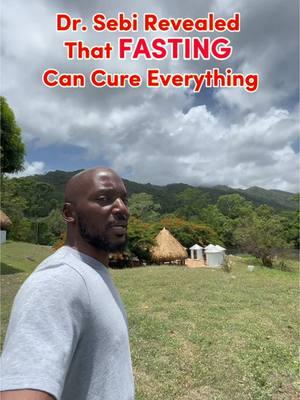 Dr. Sebi Revealed That FASTING Can Cure Everything